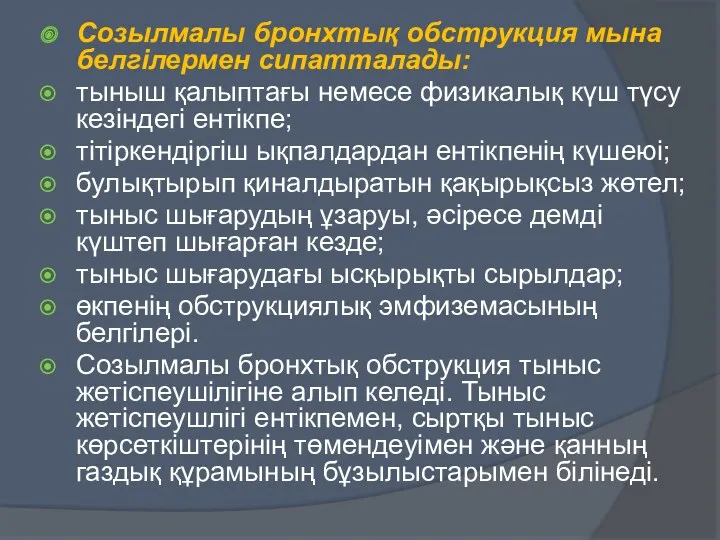 Созылмалы бронхтық обструкция мына белгілермен сипатталады:

тыныш қалыптағы немесе физикалық күш түсу кезіндегі ентікпе;

тітіркендіргіш ықпалдардан ентікпенің күшеюі;

булықтырып қиналдыратын қақырықсыз жөтел;

тыныс шығарудың ұзаруы, әсіресе демді күштеп шығарған кезде;

тыныс шығарудағы ысқырықты сырылдар;

өкпенің обструкциялық эмфиземасының белгілері.

Созылмалы бронхтық обструкция тыныс жетіспеушілігіне алып келеді. Тыныс жетіспеушлігі ентікпемен, сыртқы тыныс көрсеткіштерінің төмендеуімен және қанның газдық құрамының бұзылыстарымен білінеді.